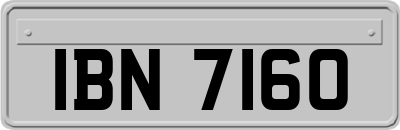 IBN 7160